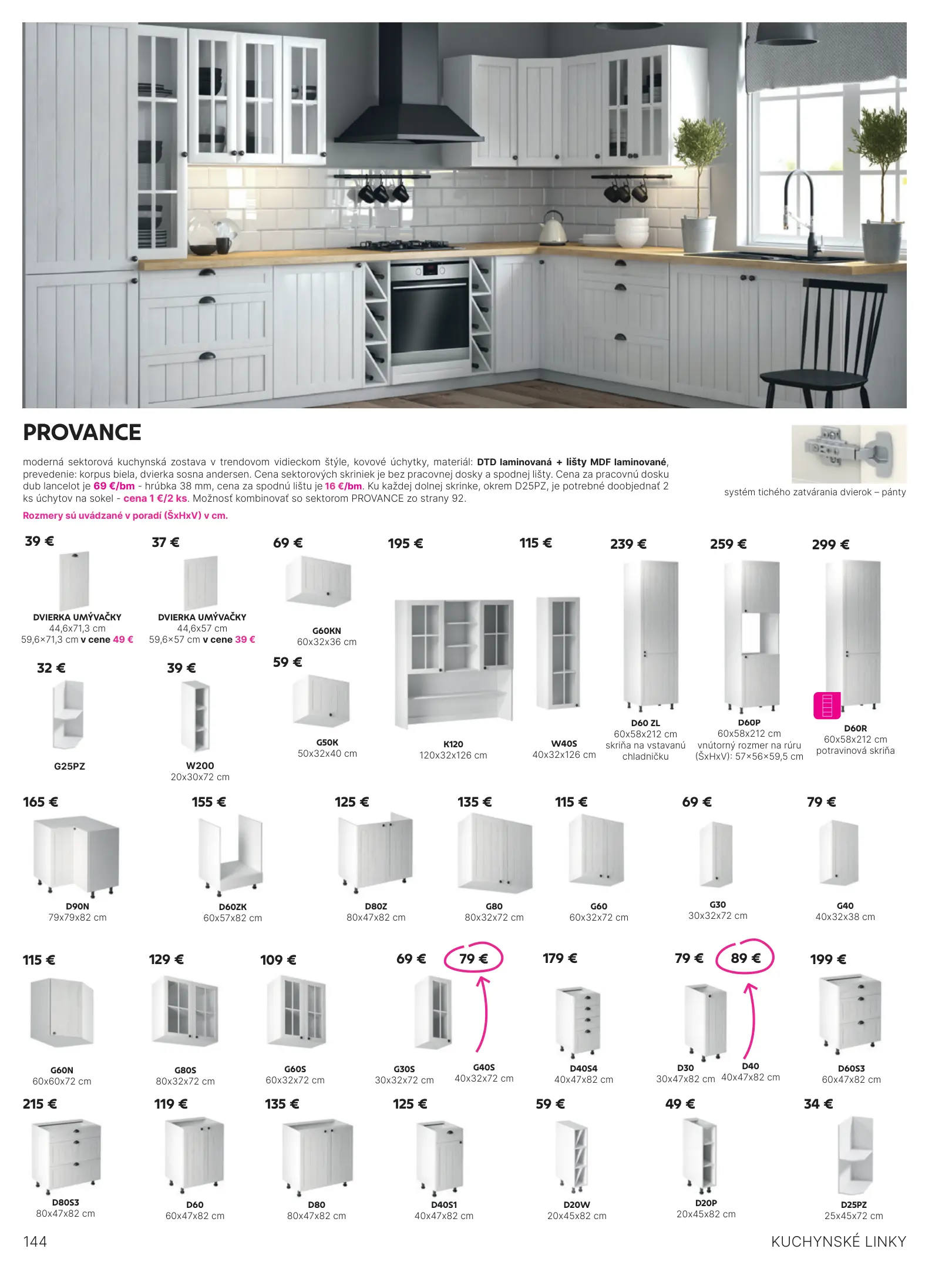 PROVANCE

moderná sektorová kuchynská zostava v trendovom vidieckom štýle, kovové úchytky, materiál: DTD laminovaná + lišty MDF laminované, prevedenie: korpus biela, dvierka sosna andersen. Cena sektorových skriniek je bez pracovnej dosky a spodnej lišty. Cena za pracovnú dosku dub lancelot je 69 €/bm - hrúbka 38 mm, cena za spodnú lištu je 16 €/bm. Ku každej dolnej skrinke, okrem D25PZ, je potrebné doobjednať 2 ks úchytov na sokel - cena 1 €/2 ks. Možnosť kombinovať so sektorom PROVANCE zo strany 92.

Rozmery sú uvádzané v poradí (ŠxHxV) v cm.

systém tichého zatvárania dvierok – pánty

39 €
DVIERKA UMÝVAČKY
44,6x71,3 cm
59,6×71,3 cm v cene 49 €

37 €
DVIERKA UMÝVAČKY
44,6x57 cm
59,6×57 cm v cene 39 €

69 €
G60KN
60x32x36 cm

195 €
K120
120x32x126 cm

115 €
W40S
40x32x126 cm

239 €
D60 ZL
60x58x212 cm
skriňa na vstavanú chladničku

259 €
D60P
60x58x212 cm
vnútorný rozmer na rúru (ŠxHxV): 57×56×59,5 cm

299 €
D60R
60x58x212 cm
potravinová skriňa

32 €
G25PZ

39 €
W200
20x30x72 cm

59 €
G50K
50x32x40 cm

165 €
D90N
79x79x82 cm

155 €
D60ZK
60x57x82 cm

125 €
D80Z
80x47x82 cm

135 €
G80
80x32x72 cm

115 €
G60
60x32x72 cm

69 €
G30
30x32x72 cm

79 €
G40
40x32x38 cm

115 €
G60N
60x60x72 cm

129 €
G80S
80x32x72 cm

109 €
G60S
60x32x72 cm

69 €
G30S
30x32x72 cm

79 €
G40S
40x32x72 cm

179 €
D40S4
40x47x82 cm

79 €
D30
30x47x82 cm

89 €
D40
40x47x82 cm

199 €
D60S3
60x47x82 cm

215 €
D80S3
80x47x82 cm

119 €
D60
60x47x82 cm

135 €
D80
80x47x82 cm

125 €
D40S1
40x47x82 cm

59 €
D20W
20x45x82 cm

49 €
D20P
20x45x82 cm

34 €
D25PZ
25x45x72 cm

144
KUCHYNSKÉ LINKY